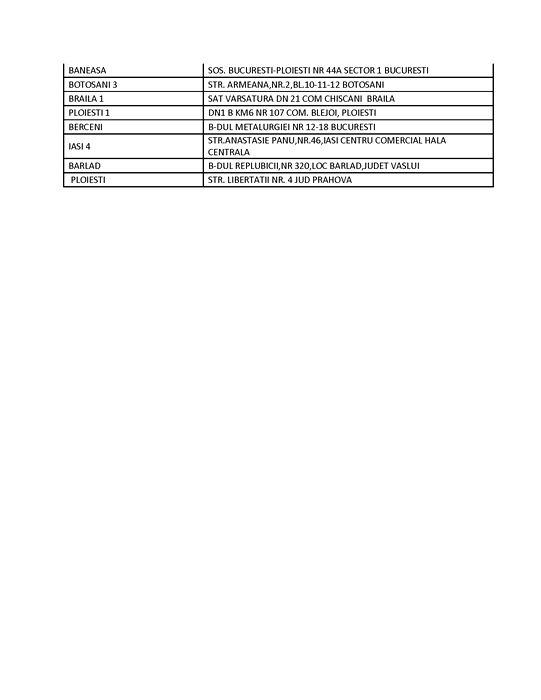 | BANEASA | SOS. BUCURESTI-PLOIESTI NR 44A SECTOR 1 BUCURESTI |
|---|---|
| BOTOSANI 3 | STR. ARMEANA,NR.2,BL.10-11-12 BOTOSANI |
| BRAILA 1 | SAT VARSATURA DN 21 COM CHISCANI BRAILA |
| PLOIESTI 1 | DN1 B KM6 NR 107 COM. BLEJOI, PLOIESTI |
| BERCENI | B-DUL METALURGIEI NR 12-18 BUCURESTI |
| IASI 4 | STR.ANASTASIE PANU,NR.46,IASI CENTRU COMERCIAL HALA CENTRALA |
| BARLAD | B-DUL REPLUBICII,NR 320,LOC BARLAD,JUDET VASLUI |
| PLOIESTI | STR. LIBERTATII NR. 4 JUD PRAHOVA |